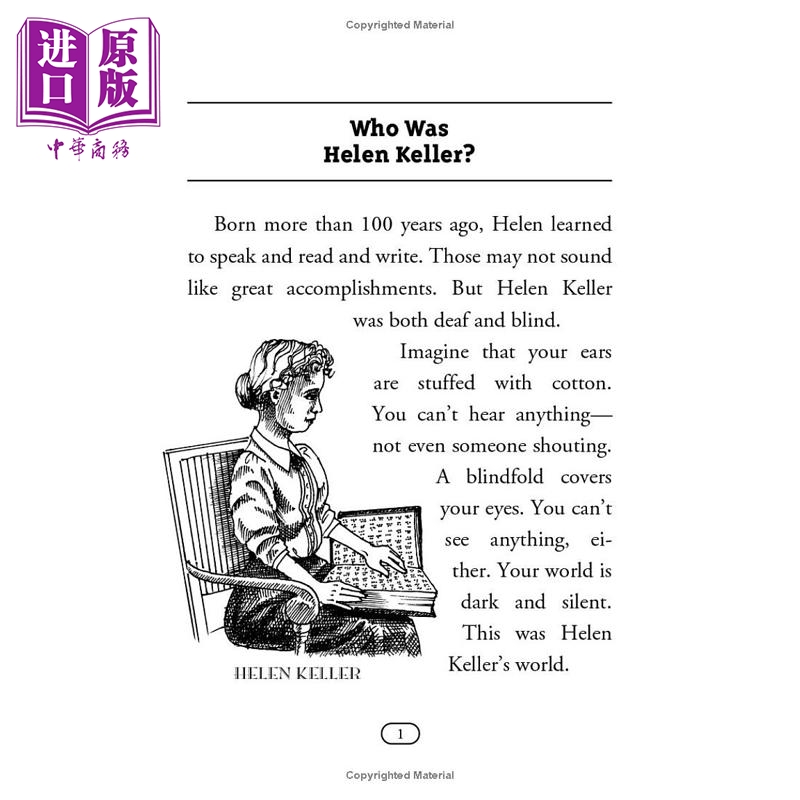 进口原版
中華商務

Copyrighted Material

Who Was
Helen Keller?

Born more than 100 years ago, Helen learned to speak and read and write. Those may not sound like great accomplishments. But Helen Keller was both deaf and blind.

Imagine that your ears are stuffed with cotton. You can't hear anything—not even someone shouting. A blindfold covers your eyes. You can't see anything, either. Your world is dark and silent. This was Helen Keller's world.

HELEN KELLER

1

Copyrighted Material